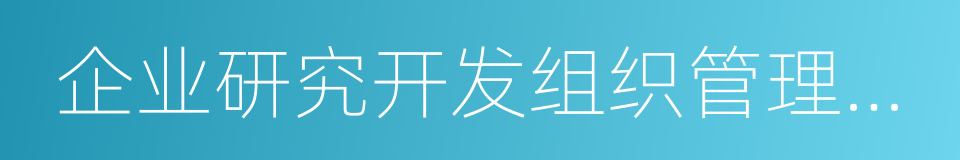 企业研究开发组织管理...